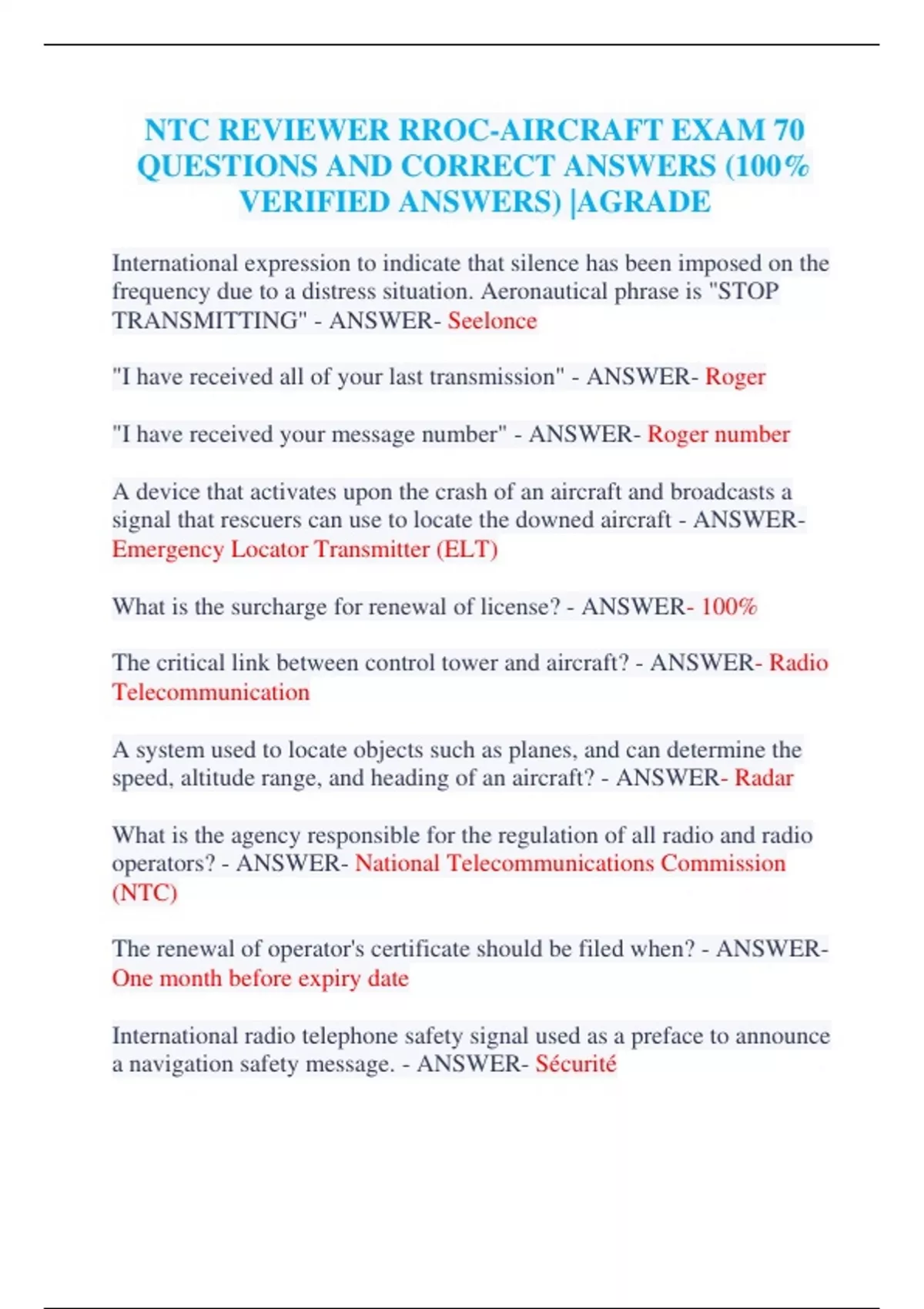 NTC REVIEWER RROC-AIRCRAFT EXAM 70 QUESTIONS AND CORRECT ANSWERS (100% VERIFIED ANSWERS) |AGRADE

International expression to indicate that silence has been imposed on the frequency due to a distress situation. Aeronautical phrase is "STOP TRANSMITTING" - ANSWER- Seelonce

"I have received all of your last transmission" - ANSWER- Roger

"I have received your message number" - ANSWER- Roger number

A device that activates upon the crash of an aircraft and broadcasts a signal that rescuers can use to locate the downed aircraft - ANSWER- Emergency Locator Transmitter (ELT)

What is the surcharge for renewal of license? - ANSWER- 100%

The critical link between control tower and aircraft? - ANSWER- Radio Telecommunication

A system used to locate objects such as planes, and can determine the speed, altitude range, and heading of an aircraft? - ANSWER- Radar

What is the agency responsible for the regulation of all radio and radio operators? - ANSWER- National Telecommunications Commission (NTC)

The renewal of operator's certificate should be filed when? - ANSWER- One month before expiry date

International radio telephone safety signal used as a preface to announce a navigation safety message. - ANSWER- Sécurité